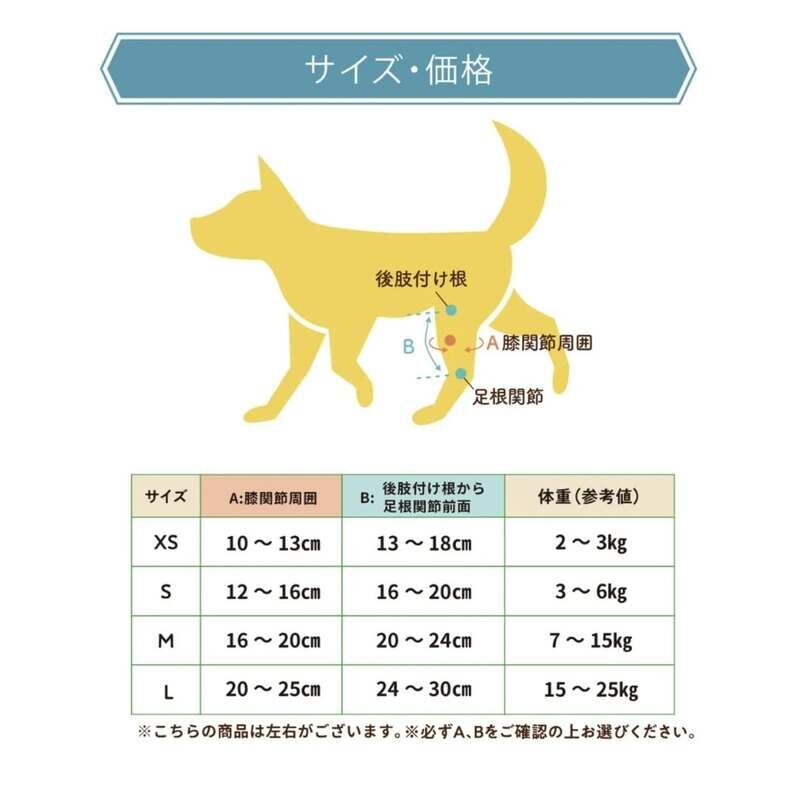 サイズ・価格

後肢付け根

B

A 膝関節周囲

足根関節

| サイズ | A:膝関節周囲 | B: 後肢付け根から足根関節前面 | 体重(参考値) |
|---|---|---|---|
| XS | 10 ～ 13cm | 13 ～ 18cm | 2 ～ 3kg |
| S | 12 ～ 16cm | 16 ～ 20cm | 3 ～ 6kg |
| M | 16 ～ 20cm | 20 ～ 24cm | 7 ～ 15kg |
| L | 20 ～ 25cm | 24 ～ 30cm | 15 ～ 25kg |

※こちらの商品は左右がございます。※必ずA、Bをご確認の上お選びください。